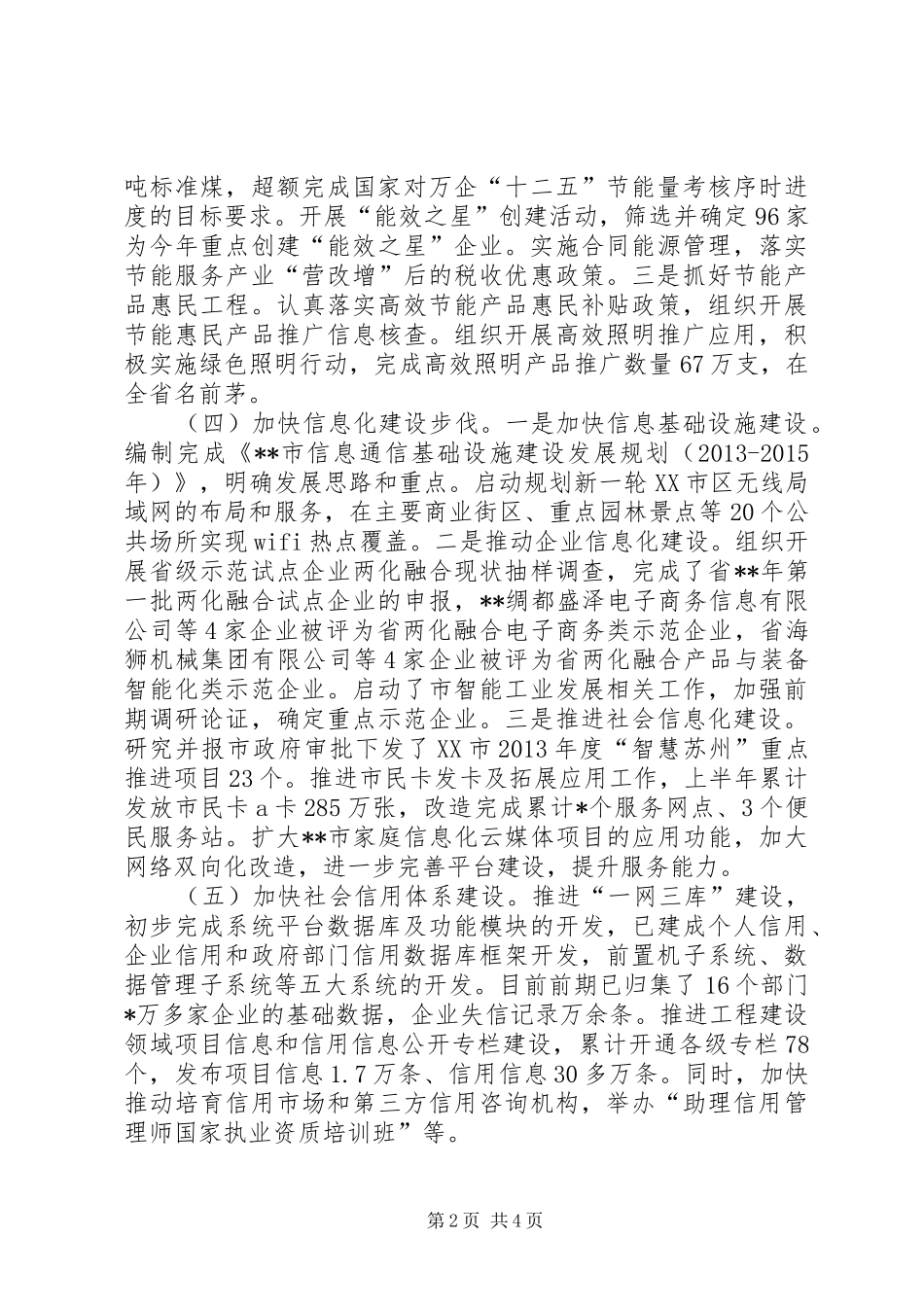 吨标准煤，超额完成国家对万企“十二五”节能量考核序时进度的目标要求。开展“能效之星”创建活动，筛选并确定96家为今年重点创建“能效之星”企业。实施合同能源管理，落实节能服务产业“营改增”后的税收优惠政策。三是抓好节能产品惠民工程。认真落实高效节能产品惠民补贴政策，组织开展节能惠民产品推广信息核查。组织开展高效照明推广应用，积极实施绿色照明行动，完成高效照明产品推广数量67万支，在全省名前茅。

（四）加快信息化建设步伐。一是加快信息基础设施建设。编制完成《**市信息通信基础设施建设发展规划（2013-2015年）》，明确发展思路和重点。启动规划新一轮XX市区无线局域网的布局和服务，在主要商业街区、重点园林景点等20个公共场所实现wifi热点覆盖。二是推动企业信息化建设。组织开展省级示范试点企业两化融合现状抽样调查，完成了省**年第一批两化融合试点企业的申报，**绸都盛泽电子商务信息有限公司等4家企业被评为省两化融合电子商务类示范企业，省海狮机械集团有限公司等4家企业被评为省两化融合产品与装备智能化类示范企业。启动了市智能工业发展相关工作，加强前期调研论证，确定重点示范企业。三是推进社会信息化建设。研究并报市政府审批下发了XX市2013年度“智慧苏州”重点推进项目23个。推进市民卡发卡及拓展应用工作，上半年累计发放市民卡a卡285万张，改造完成累计*个服务网点、3个便民服务站。扩大**市家庭信息化云媒体项目的应用功能，加大网络双向化改造，进一步完善平台建设，提升服务能力。

（五）加快社会信用体系建设。推进“一网三库”建设，初步完成系统平台数据库及功能模块的开发，已建成个人信用、企业信用和政府部门信用数据库框架开发，前置机子系统、数据管理子系统等五大系统的开发。目前前期已归集了16个部门*万多家企业的基础数据，企业失信记录万余条。推进工程建设领域项目信息和信用信息公开专栏建设，累计开通各级专栏78个，发布项目信息1.7万条、信用信息30多万条。同时，加快推动培育信用市场和第三方信用咨询机构，举办“助理信用管理师国家执业资质培训班”等。

第2页 共4页